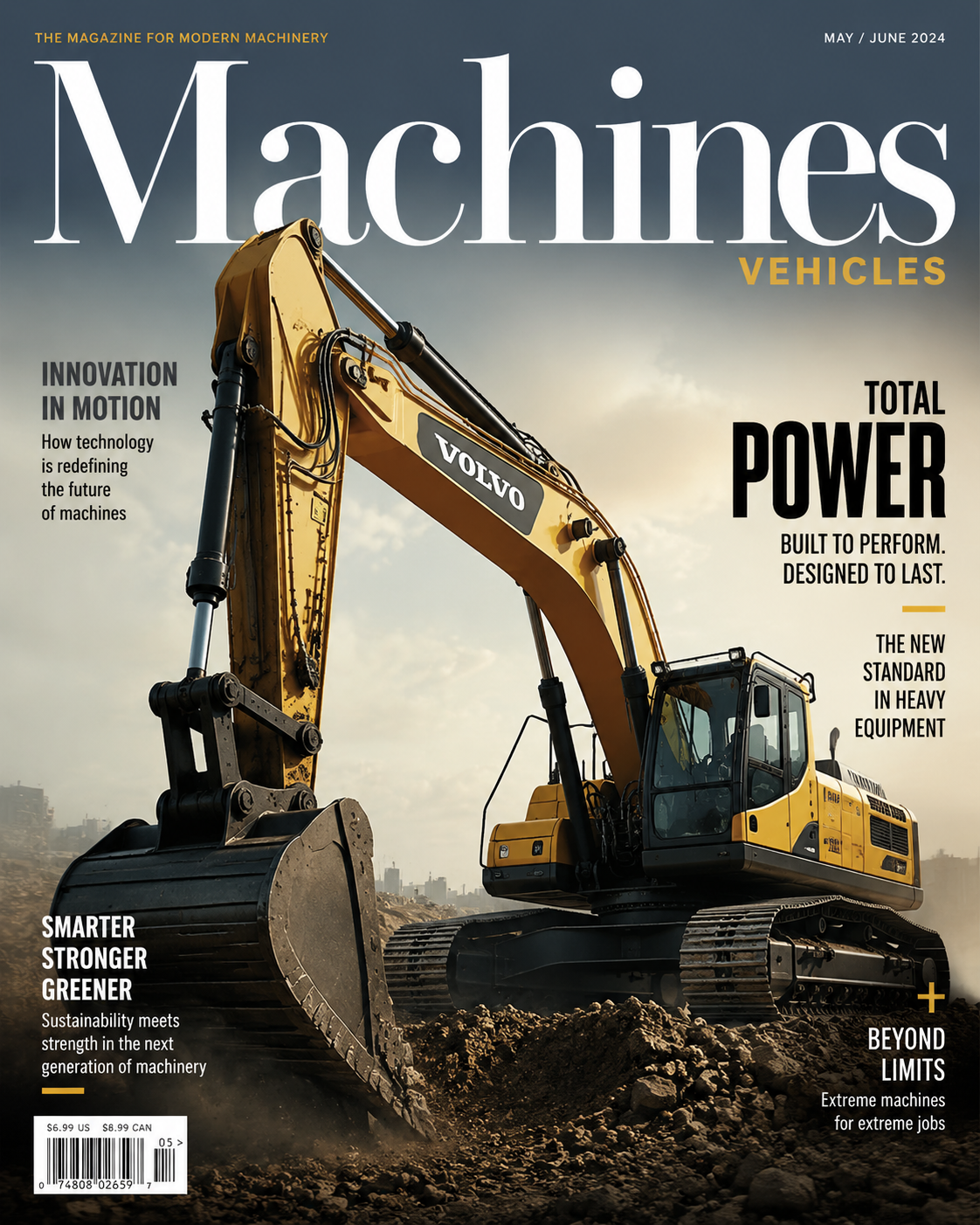 THE MAGAZINE FOR MODERN MACHINERY

MAY / JUNE 2024

Machines

VEHICLES

INNOVATION IN MOTION

How technology is redefining the future of machines

VOLVO

TOTAL POWER

BUILT TO PERFORM. DESIGNED TO LAST.

THE NEW STANDARD IN HEAVY EQUIPMENT

SMARTER STRONGER GREENER

Sustainability meets strength in the next generation of machinery

+

BEYOND LIMITS

Extreme machines for extreme jobs

$6.99 US $8.99 CAN

05 >

0 74808 02659 7